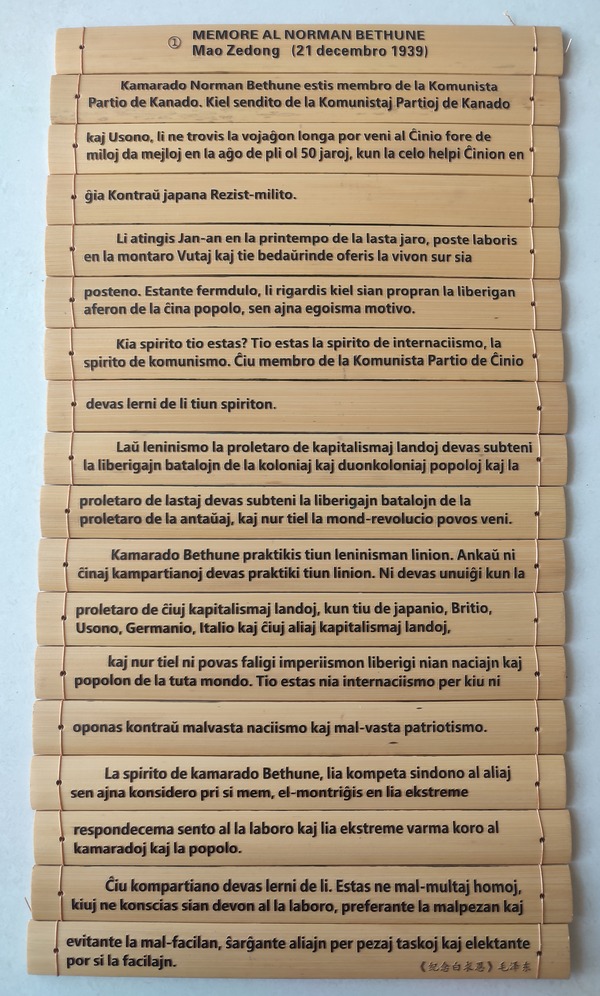 ① MEMORE AL NORMAN BETHUNE
Mao Zedong (21 decembro 1939)

Kamarado Norman Bethune estis membro de la Komunista Partio de Kanado. Kiel sendito de la Komunistaj Partioj de Kanado kaj Usono, li ne trovis la vojaĝon longa por veni al Ĉinio fore de miloj da mejloj en la aĝo de pli ol 50 jaroj, kun la celo helpi Ĉinion en ĝia Kontraŭ japana Rezist-milito.

Li atingis Jan-an en la printempo de la lasta jaro, poste laboris en la montaro Vutaj kaj tie bedaŭrinde oferis la vivon sur sia posteno. Estante fermdulo, li rigardis kiel sian propran la liberigan aferon de la ĉina popolo, sen ajna egoisma motivo.

Kia spirito tio estas? Tio estas la spirito de internaciismo, la spirito de komunismo. Ĉiu membro de la Komunista Partio de Ĉinio devas lerni de li tiun spiriton.

Laŭ leninismo la proletaro de kapitalismaj landoj devas subteni la liberigajn batalojn de la koloniaj kaj duonkoloniaj popoloj kaj la proletaro de lastaj devas subteni la liberigajn batalojn de la proletaro de la antaŭaj, kaj nur tiel la mond-revolucio povos veni.

Kamarado Bethune praktikis tiun leninisman linion. Ankaŭ ni ĉinaj kampartianoj devas praktiki tiun linion. Ni devas unuiĝi kun la proletaro de ĉiuj kapitalismaj landoj, kun tiu de japanio, Britio, Usono, Germanio, Italio kaj ĉiuj aliaj kapitalismaj landoj, kaj nur tiel ni povas faligi imperiismon liberigi nian naciajn kaj popolon de la tuta mondo. Tio estas nia internaciismo per kiu ni oponas kontraŭ malvasta naciismo kaj mal-vasta patriotismo.

La spirito de kamarado Bethune, lia kompeta sindono al aliaj sen ajna konsidero pri si mem, el-montriĝis en lia ekstreme respondecema sento al la laboro kaj lia ekstreme varma koro al kamaradoj kaj la popolo.

Ĉiu kompartiano devas lerni de li. Estas ne mal-multaj homoj, kiuj ne konscias sian devon al la laboro, preferante la malpezan kaj evitante la mal-facilan, ŝarĝante aliajn per pezaj taskoj kaj elektante por si la facilajn.

《纪念白求恩》毛泽东